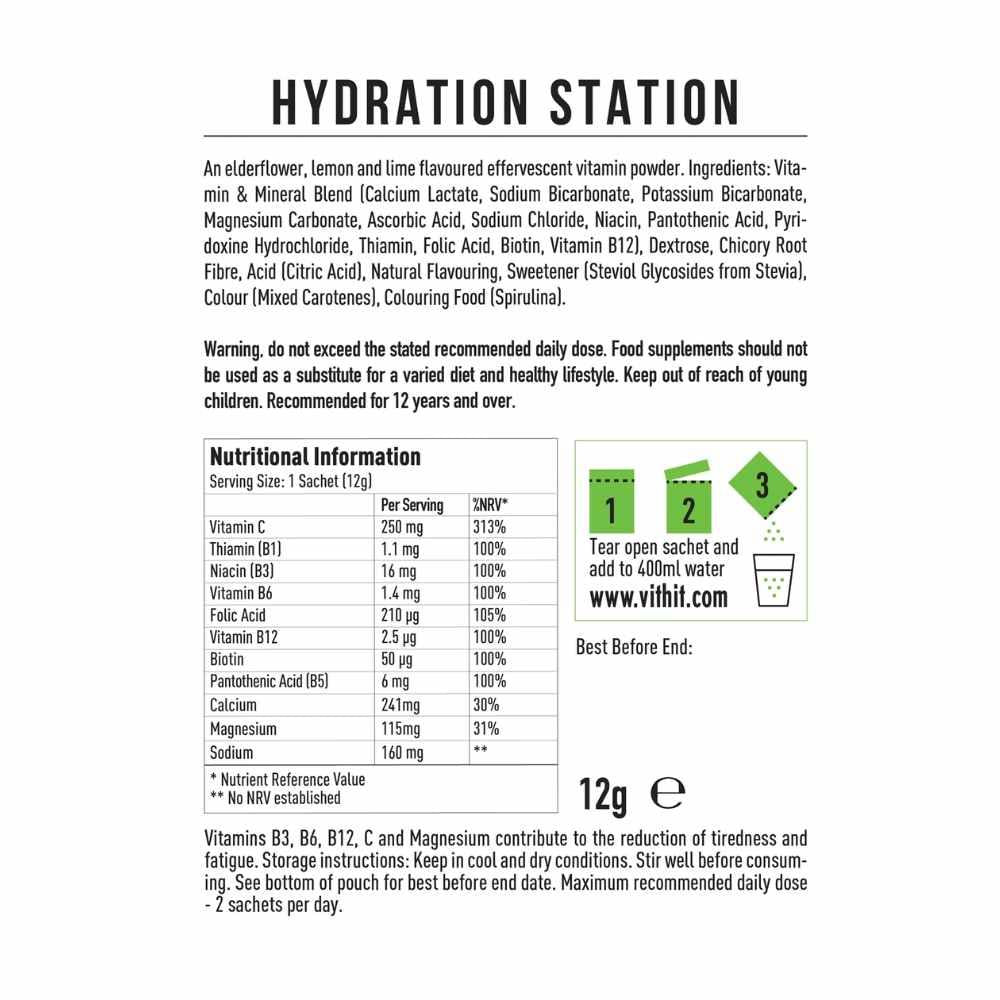 HYDRATION STATION

An elderflower, lemon and lime flavoured effervescent vitamin powder. Ingredients: Vitamin & Mineral Blend (Calcium Lactate, Sodium Bicarbonate, Potassium Bicarbonate, Magnesium Carbonate, Ascorbic Acid, Sodium Chloride, Niacin, Pantothenic Acid, Pyridoxine Hydrochloride, Thiamin, Folic Acid, Biotin, Vitamin B12), Dextrose, Chicory Root Fibre, Acid (Citric Acid), Natural Flavouring, Sweetener (Steviol Glycosides from Stevia), Colour (Mixed Carotenes), Colouring Food (Spirulina).

Warning, do not exceed the stated recommended daily dose. Food supplements should not be used as a substitute for a varied diet and healthy lifestyle. Keep out of reach of young children. Recommended for 12 years and over.

Nutritional Information
Serving Size: 1 Sachet (12g)

| | Per Serving | %NRV* |
|---|---|---|
| Vitamin C | 250 mg | 313% |
| Thiamin (B1) | 1.1 mg | 100% |
| Niacin (B3) | 16 mg | 100% |
| Vitamin B6 | 1.4 mg | 100% |
| Folic Acid | 210 µg | 105% |
| Vitamin B12 | 2.5 µg | 100% |
| Biotin | 50 µg | 100% |
| Pantothenic Acid (B5) | 6 mg | 100% |
| Calcium | 241mg | 30% |
| Magnesium | 115mg | 31% |
| Sodium | 160 mg | ** |

* Nutrient Reference Value
** No NRV established

1 2 3
Tear open sachet and add to 400ml water
www.vithit.com

Best Before End:

12g ℮

Vitamins B3, B6, B12, C and Magnesium contribute to the reduction of tiredness and fatigue. Storage instructions: Keep in cool and dry conditions. Stir well before consuming. See bottom of pouch for best before end date. Maximum recommended daily dose - 2 sachets per day.